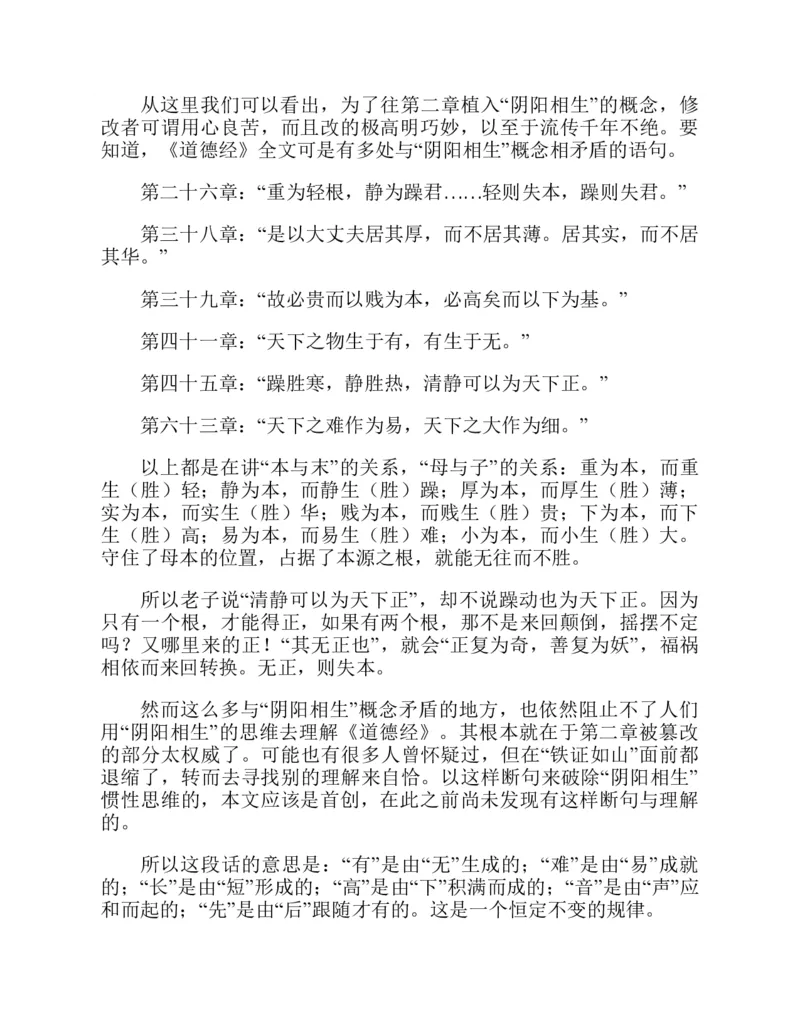 从这里我们可以看出，为了往第二章植入“阴阳相生”的概念，修改者可谓用心良苦，而且改的极高明巧妙，以至于流传千年不绝。要知道，《道德经》全文可是有多处与“阴阳相生”概念相矛盾的语句。

第二十六章：“重为轻根，静为躁君……轻则失本，躁则失君。”

第三十八章：“是以大丈夫居其厚，而不居其薄。居其实，而不居其华。”

第三十九章：“故必贵而以贱为本，必高矣而以下为基。”

第四十一章：“天下之物生于有，有生于无。”

第四十五章：“躁胜寒，静胜热，清静可以为天下正。”

第六十三章：“天下之难作为易，天下之大作为细。”

以上都是在讲“本与末”的关系，“母与子”的关系：重为本，而重生（胜）轻；静为本，而静生（胜）躁；厚为本，而厚生（胜）薄；实为本，而实生（胜）华；贱为本，而贱生（胜）贵；下为本，而下生（胜）高；易为本，而易生（胜）难；小为本，而小生（胜）大。守住了母本的位置，占据了本源之根，就能无往而不胜。

所以老子说“清静可以为天下正”，却不说躁动也为天下正。因为只有一个根，才能得正，如果有两个根，那不是来回颠倒，摇摆不定吗？又哪里来的正！“其无正也”，就会“正复为奇，善复为妖”，福祸相依而来回转换。无正，则失本。

然而这么多与“阴阳相生”概念矛盾的地方，也依然阻止不了人们用“阴阳相生”的思维去理解《道德经》。其根本就在于第二章被篡改的部分太权威了。可能也有很多人曾怀疑过，但在“铁证如山”面前都退缩了，转而去寻找别的理解来自恰。以这样断句来破除“阴阳相生”惯性思维的，本文应该是首创，在此之前尚未发现有这样断句与理解的。

所以这段话的意思是：“有”是由“无”生成的；“难”是由“易”成就的；“长”是由“短”形成的；“高”是由“下”积满而成的；“音”是由“声”应和而起的；“先”是由“后”跟随才有的。这是一个恒定不变的规律。